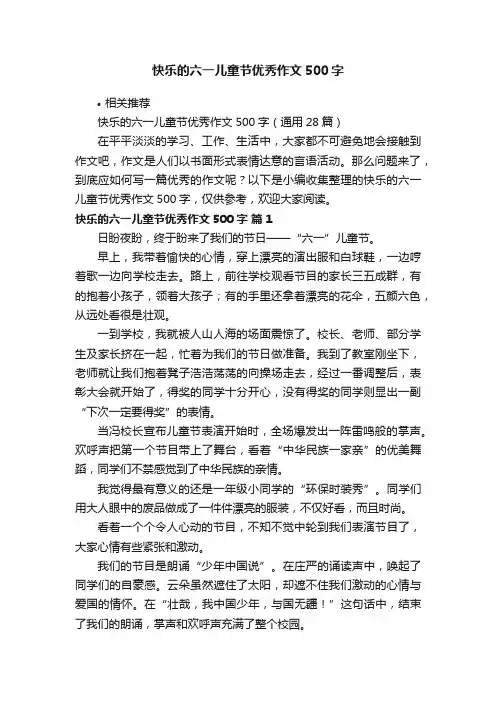 快乐的六一儿童节优秀作文500字

• 相关推荐

快乐的六一儿童节优秀作文500字（通用28篇）

在平平淡淡的学习、工作、生活中，大家都不可避免地会接触到作文吧，作文是人们以书面形式表情达意的言语活动。那么问题来了，到底应如何写一篇优秀的作文呢？以下是小编收集整理的快乐的六一儿童节优秀作文500字，仅供参考，欢迎大家阅读。

快乐的六一儿童节优秀作文500字 篇1

日盼夜盼，终于盼来了我们的节日——“六一”儿童节。

早上，我带着愉快的心情，穿上漂亮的演出服和白球鞋，一边哼着歌一边向学校走去。路上，前往学校观看节目的家长三五成群，有的抱着小孩子，领着大孩子；有的手里还拿着漂亮的花伞，五颜六色，从远处看很是壮观。

一到学校，我就被人山人海的场面震惊了。校长、老师、部分学生及家长挤在一起，忙着为我们的节日做准备。我到了教室刚坐下，老师就让我们抱着凳子浩浩荡荡的向操场走去，经过一番调整后，表彰大会就开始了，得奖的同学十分开心，没有得奖的同学则显出一副“下次一定要得奖”的表情。

当冯校长宣布儿童节表演开始时，全场爆发出一阵雷鸣般的掌声。欢呼声把第一个节目带上了舞台，看着“中华民族一家亲”的优美舞蹈，同学们不禁感觉到了中华民族的亲情。

我觉得最有意义的还是一年级小同学的“环保时装秀”。同学们用大人眼中的废品做成了一件件漂亮的服装，不仅好看，而且时尚。

看着一个个令人心动的节目，不知不觉中轮到我们表演节目了，大家心情有些紧张和激动。

我们的节目是朗诵“少年中国说”。在庄严的诵读声中，唤起了同学们的自豪感。云朵虽然遮住了太阳，却遮不住我们激动的心情与爱国的情怀。在“壮哉，我中国少年，与国无疆！”这句话中，结束了我们的朗诵，掌声和欢呼声充满了整个校园。